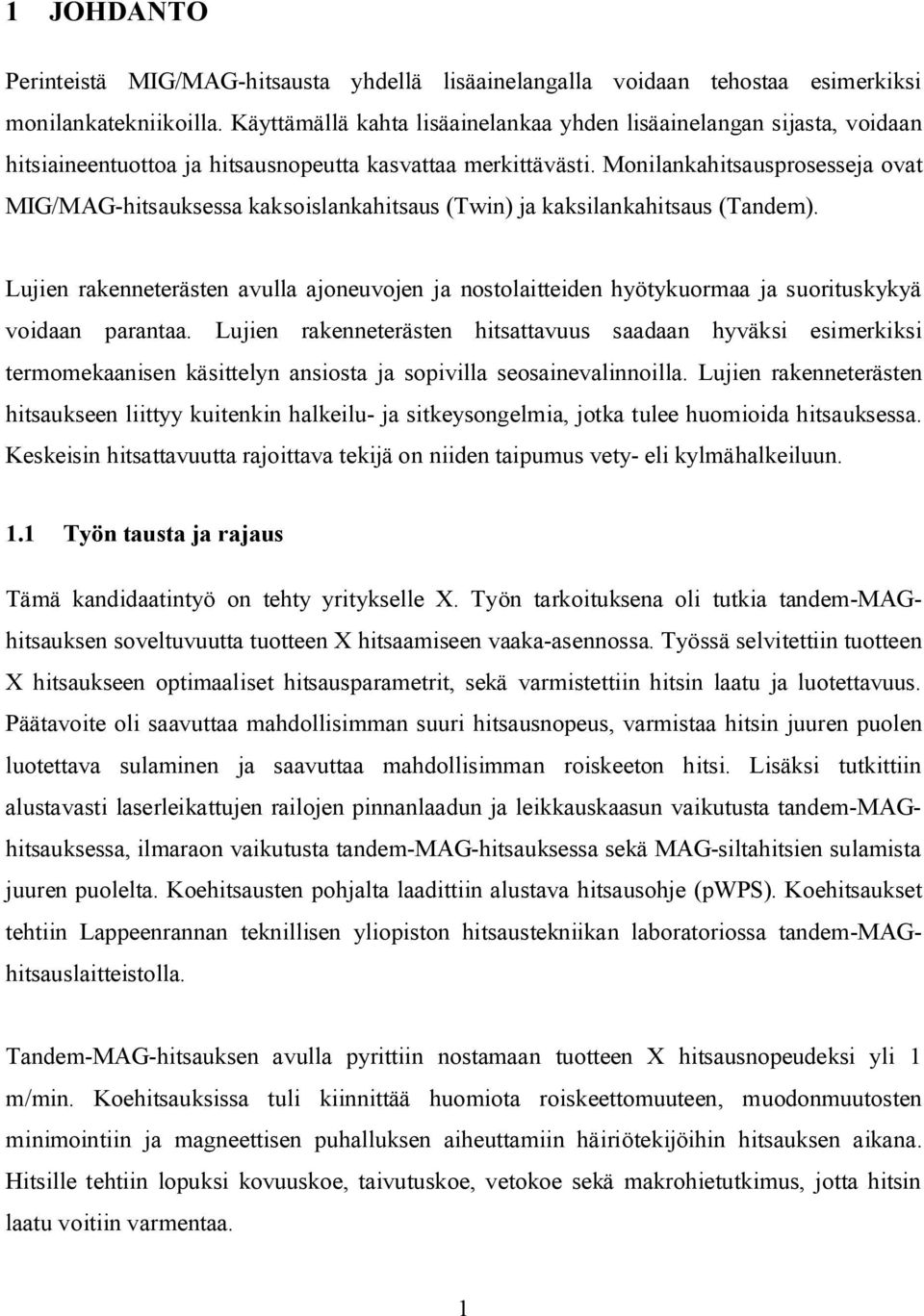 1 JOHDANTO

Perinteistä MIG/MAG-hitsausta yhdellä lisäainelangalla voidaan tehostaa esimerkiksi monilankatekniikoilla. Käyttämällä kahta lisäainelankaa yhden lisäainelangan sijasta, voidaan hitsiaineentuottoa ja hitsausnopeutta kasvattaa merkittävästi. Monilankahitsausprosesseja ovat MIG/MAG-hitsauksessa kaksoislankahitsaus (Twin) ja kaksilankahitsaus (Tandem).

Lujien rakenneterästen avulla ajoneuvojen ja nostolaitteiden hyötykuormaa ja suorituskykyä voidaan parantaa. Lujien rakenneterästen hitsattavuus saadaan hyväksi esimerkiksi termomekaanisen käsittelyn ansiosta ja sopivilla seosainevalinnoilla. Lujien rakenneterästen hitsaukseen liittyy kuitenkin halkeilu- ja sitkeysongelmia, jotka tulee huomioida hitsauksessa. Keskeisin hitsattavuutta rajoittava tekijä on niiden taipumus vety- eli kylmähalkeiluun.

1.1 Työn tausta ja rajaus

Tämä kandidaatintyö on tehty yritykselle X. Työn tarkoituksena oli tutkia tandem-MAG-hitsauksen soveltuvuutta tuotteen X hitsaamiseen vaaka-asennossa. Työssä selvitettiin tuotteen X hitsaukseen optimaaliset hitsausparametrit, sekä varmistettiin hitsin laatu ja luotettavuus. Päätavoite oli saavuttaa mahdollisimman suuri hitsausnopeus, varmistaa hitsin juuren puolen luotettava sulaminen ja saavuttaa mahdollisimman roiskeeton hitsi. Lisäksi tutkittiin alustavasti laserleikattujen railojen pinnanlaadun ja leikkauskaasun vaikutusta tandem-MAG-hitsauksessa, ilmaraon vaikutusta tandem-MAG-hitsauksessa sekä MAG-siltahitsien sulamista juuren puolelta. Koehitsausten pohjalta laadittiin alustava hitsausohje (pWPS). Koehitsaukset tehtiin Lappeenrannan teknillisen yliopiston hitsaustekniikan laboratoriossa tandem-MAG-hitsauslaitteistolla.

Tandem-MAG-hitsauksen avulla pyrittiin nostamaan tuotteen X hitsausnopeudeksi yli 1 m/min. Koehitsauksissa tuli kiinnittää huomiota roiskeettomuuteen, muodonmuutosten minimointiin ja magneettisen puhalluksen aiheuttamiin häiriötekijöihin hitsauksen aikana. Hitsille tehtiin lopuksi kovuuskoe, taivutuskoe, vetokoe sekä makrohietutkimus, jotta hitsin laatu voitiin varmentaa.

1